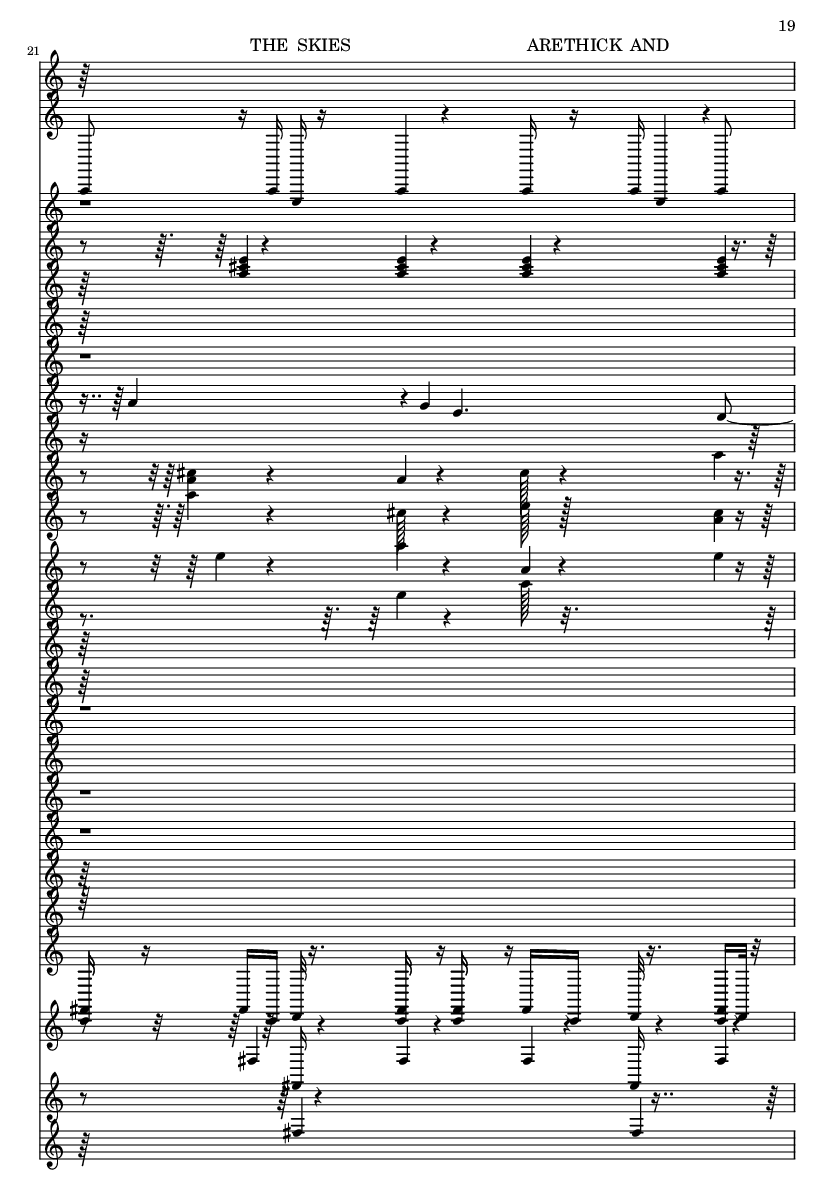 19

21

THE SKIES

ARETHICK AND